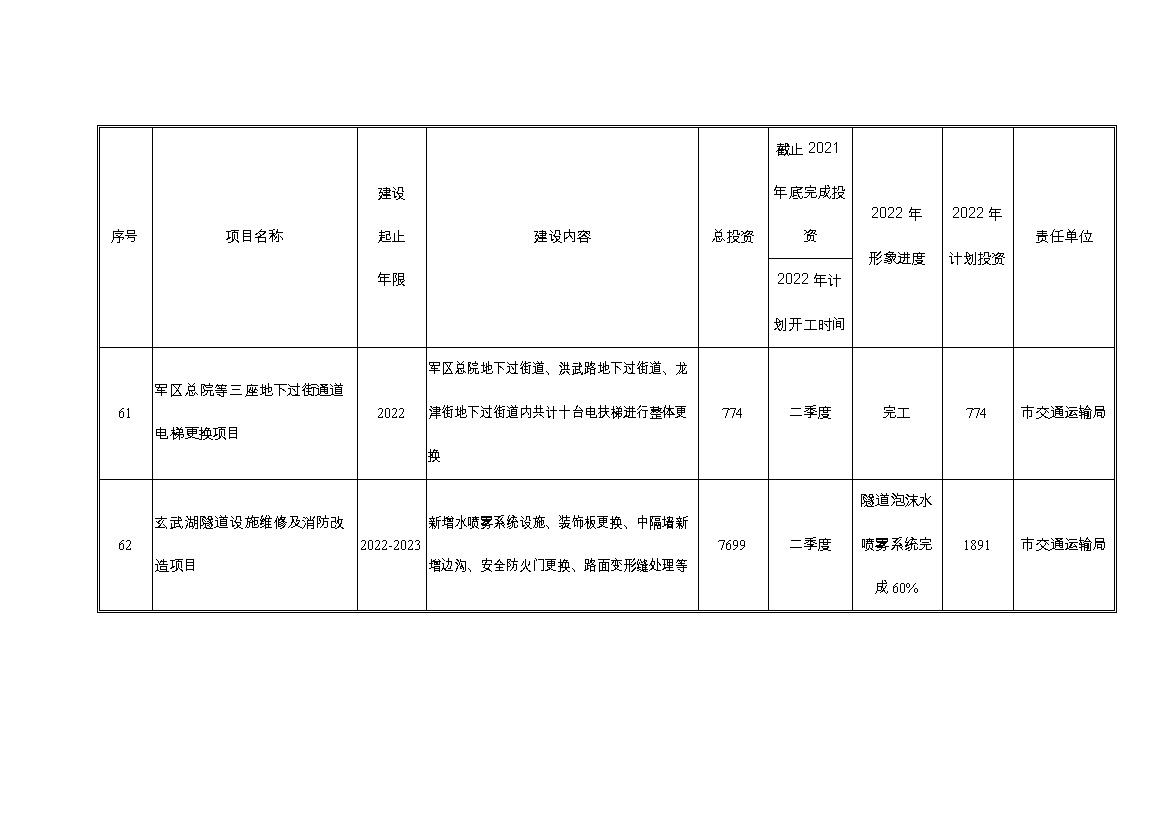 | 序号 | 项目名称 | 建设起止年限 | 建设内容 | 总投资 | 截止 2021 年底完成投资 / 2022 年计划开工时间 | 2022 年形象进度 | 2022 年计划投资 | 责任单位 |
|---|---|---|---|---|---|---|---|---|
| 61 | 军区总院等三座地下过街通道电梯更换项目 | 2022 | 军区总院地下过街道、洪武路地下过街道、龙津街地下过街道内共计十台电扶梯进行整体更换 | 774 | 二季度 | 完工 | 774 | 市交通运输局 |
| 62 | 玄武湖隧道设施维修及消防改造项目 | 2022-2023 | 新增水喷雾系统设施、装饰板更换、中隔墙新增边沟、安全防火门更换、路面变形缝处理等 | 7699 | 二季度 | 隧道泡沫水喷雾系统完成 60% | 1891 | 市交通运输局 |